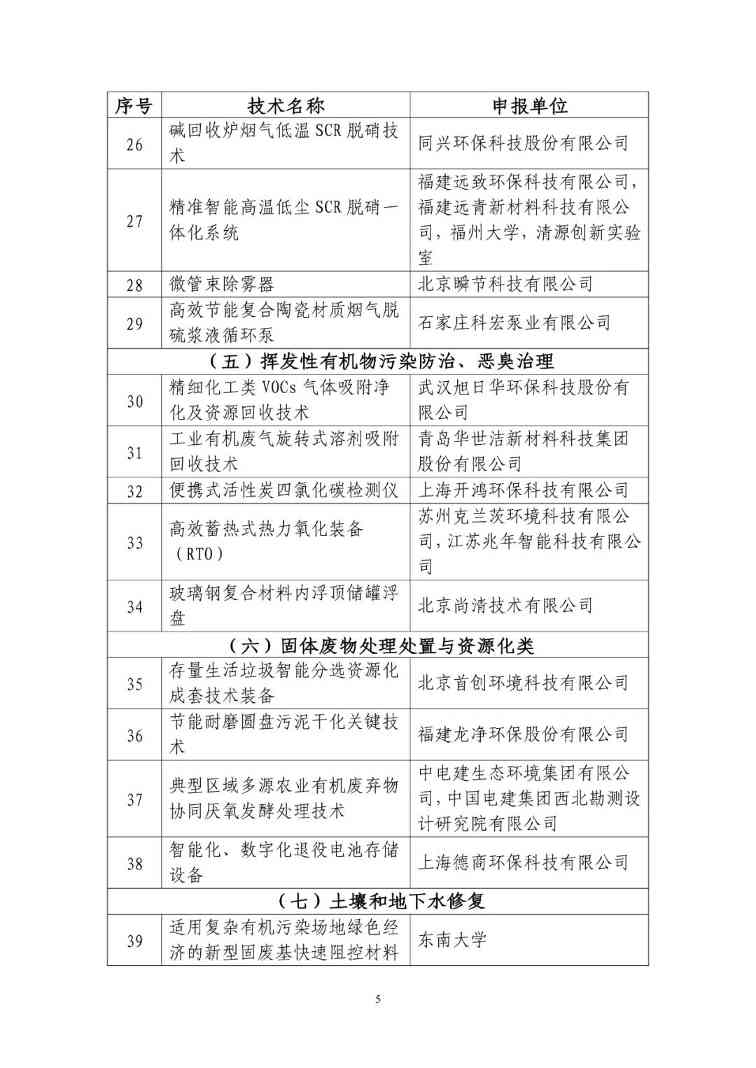 | 序号 | 技术名称 | 申报单位 |
|---|---|---|
| 26 | 碱回收炉烟气低温 SCR 脱硝技术 | 同兴环保科技股份有限公司 |
| 27 | 精准智能高温低尘 SCR 脱硝一体化系统 | 福建远致环保科技有限公司，福建远青新材料科技有限公司，福州大学，清源创新实验室 |
| 28 | 微管束除雾器 | 北京瞬节科技有限公司 |
| 29 | 高效节能复合陶瓷材质烟气脱硫浆液循环泵 | 石家庄科宏泵业有限公司 |
| （五）挥发性有机物污染防治、恶臭治理 | | |
| 30 | 精细化工类 VOCs 气体吸附净化及资源回收技术 | 武汉旭日华环保科技股份有限公司 |
| 31 | 工业有机废气旋转式溶剂吸附回收技术 | 青岛华世洁新材料科技集团股份有限公司 |
| 32 | 便携式活性炭四氯化碳检测仪 | 上海开鸿环保科技有限公司 |
| 33 | 高效蓄热式热力氧化装备（RTO） | 苏州克兰茨环境科技有限公司，江苏兆年智能科技有限公司 |
| 34 | 玻璃钢复合材料内浮顶储罐浮盘 | 北京尚清技术有限公司 |
| （六）固体废物处理处置与资源化类 | | |
| 35 | 存量生活垃圾智能分选资源化成套技术装备 | 北京首创环境科技有限公司 |
| 36 | 节能耐磨圆盘污泥干化关键技术 | 福建龙净环保股份有限公司 |
| 37 | 典型区域多源农业有机废弃物协同厌氧发酵处理技术 | 中电建生态环境集团有限公司，中国电建集团西北勘测设计研究院有限公司 |
| 38 | 智能化、数字化退役电池存储设备 | 上海德商环保科技有限公司 |
| （七）土壤和地下水修复 | | |
| 39 | 适用复杂有机污染场地绿色经济的新型固废基快速阻控材料 | 东南大学 |

5